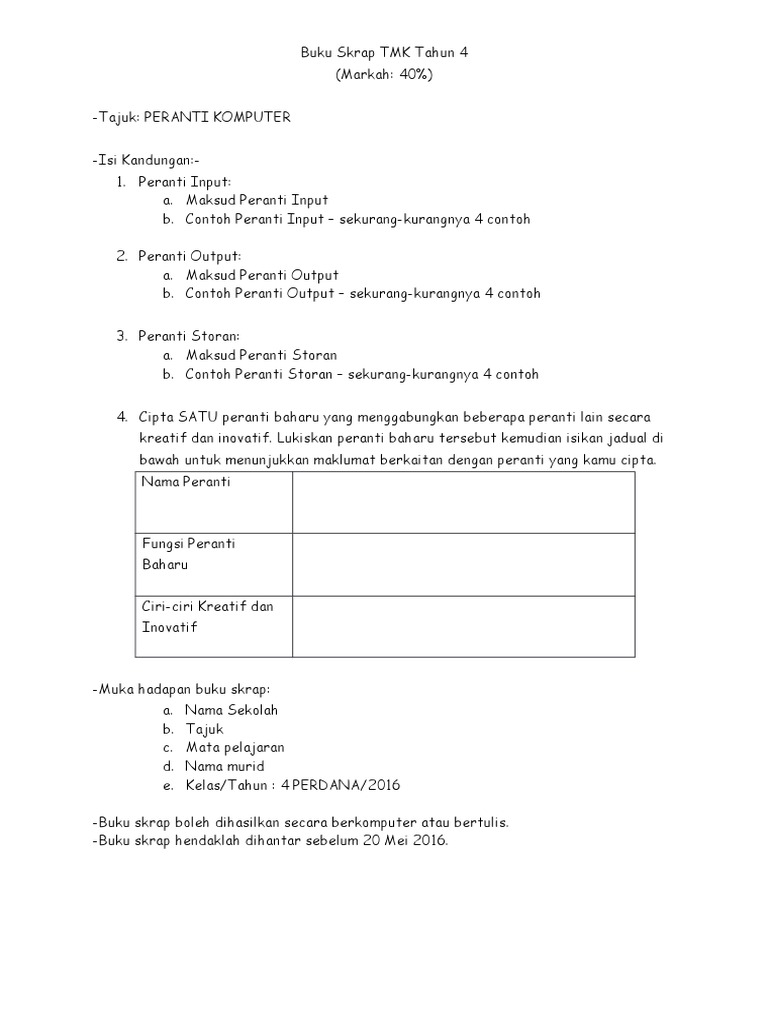 Buku Skrap TMK Tahun 4
(Markah: 40%)

-Tajuk: PERANTI KOMPUTER

-Isi Kandungan:-
1. Peranti Input:
a. Maksud Peranti Input
b. Contoh Peranti Input – sekurang-kurangnya 4 contoh

2. Peranti Output:
a. Maksud Peranti Output
b. Contoh Peranti Output – sekurang-kurangnya 4 contoh

3. Peranti Storan:
a. Maksud Peranti Storan
b. Contoh Peranti Storan – sekurang-kurangnya 4 contoh

4. Cipta SATU peranti baharu yang menggabungkan beberapa peranti lain secara kreatif dan inovatif. Lukiskan peranti baharu tersebut kemudian isikan jadual di bawah untuk menunjukkan maklumat berkaitan dengan peranti yang kamu cipta.

| Nama Peranti | |
|---|---|
| Fungsi Peranti Baharu | |
| Ciri-ciri Kreatif dan Inovatif | |

-Muka hadapan buku skrap:
a. Nama Sekolah
b. Tajuk
c. Mata pelajaran
d. Nama murid
e. Kelas/Tahun : 4 PERDANA/2016

-Buku skrap boleh dihasilkan secara berkomputer atau bertulis.
-Buku skrap hendaklah dihantar sebelum 20 Mei 2016.